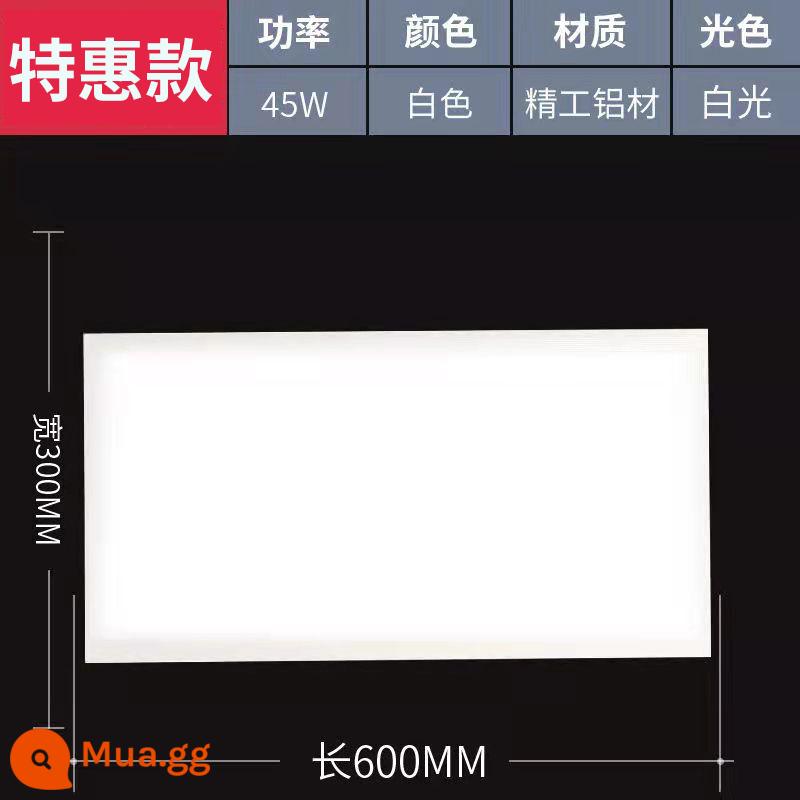 特惠款

| 功率 | 颜色 | 材质 | 光色 |
|---|---|---|---|
| 45W | 白色 | 精工铝材 | 白光 |

宽300MM

长600MM

Mua.gg